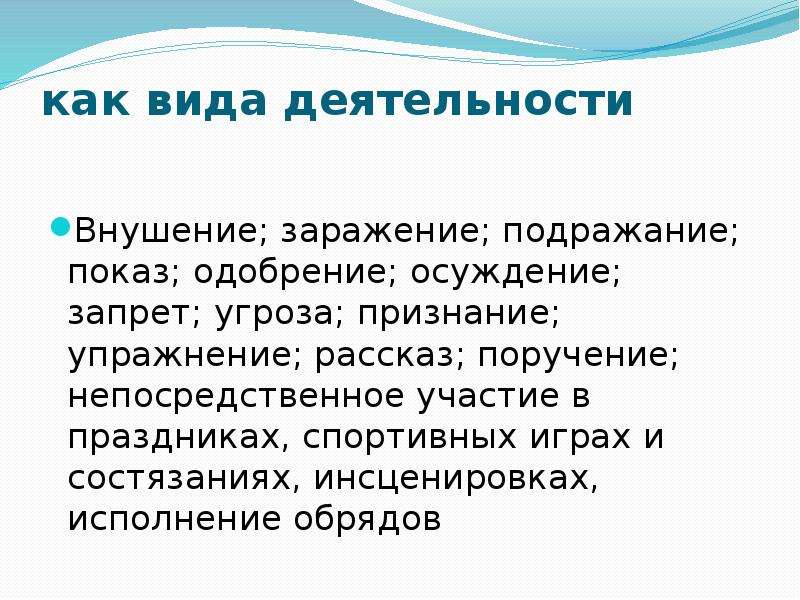 как вида деятельности

Внушение; заражение; подражание; показ; одобрение; осуждение; запрет; угроза; признание; упражнение; рассказ; поручение; непосредственное участие в праздниках, спортивных играх и состязаниях, инсценировках, исполнение обрядов